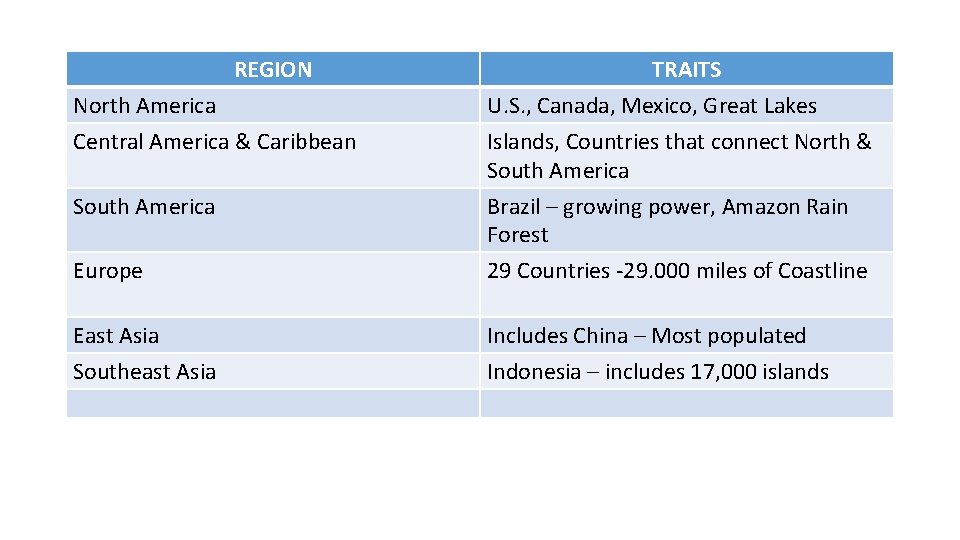 | REGION | TRAITS |
|---|---|
| North America | U.S., Canada, Mexico, Great Lakes |
| Central America & Caribbean | Islands, Countries that connect North & South America |
| South America | Brazil – growing power, Amazon Rain Forest |
| Europe | 29 Countries -29.000 miles of Coastline |
| East Asia | Includes China – Most populated |
| Southeast Asia | Indonesia – includes 17,000 islands |
| | |